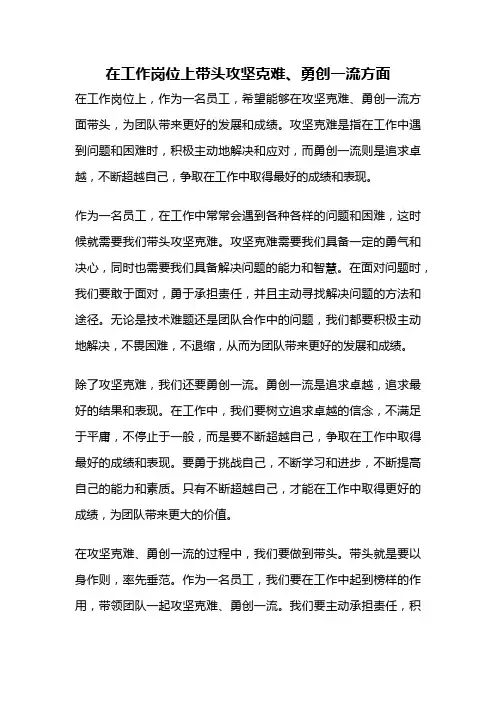 在工作岗位上带头攻坚克难、勇创一流方面

在工作岗位上，作为一名员工，希望能够在攻坚克难、勇创一流方面带头，为团队带来更好的发展和成绩。攻坚克难是指在工作中遇到问题和困难时，积极主动地解决和应对，而勇创一流则是追求卓越，不断超越自己，争取在工作中取得最好的成绩和表现。

作为一名员工，在工作中常常会遇到各种各样的问题和困难，这时候就需要我们带头攻坚克难。攻坚克难需要我们具备一定的勇气和决心，同时也需要我们具备解决问题的能力和智慧。在面对问题时，我们要敢于面对，勇于承担责任，并且主动寻找解决问题的方法和途径。无论是技术难题还是团队合作中的问题，我们都要积极主动地解决，不畏困难，不退缩，从而为团队带来更好的发展和成绩。

除了攻坚克难，我们还要勇创一流。勇创一流是追求卓越，追求最好的结果和表现。在工作中，我们要树立追求卓越的信念，不满足于平庸，不停止于一般，而是要不断超越自己，争取在工作中取得最好的成绩和表现。要勇于挑战自己，不断学习和进步，不断提高自己的能力和素质。只有不断超越自己，才能在工作中取得更好的成绩，为团队带来更大的价值。

在攻坚克难、勇创一流的过程中，我们要做到带头。带头就是要以身作则，率先垂范。作为一名员工，我们要在工作中起到榜样的作用，带领团队一起攻坚克难、勇创一流。我们要主动承担责任，积